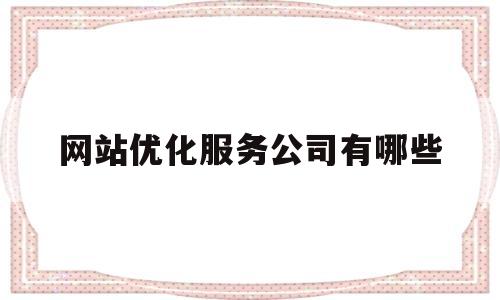 网站优化服务公司有哪些